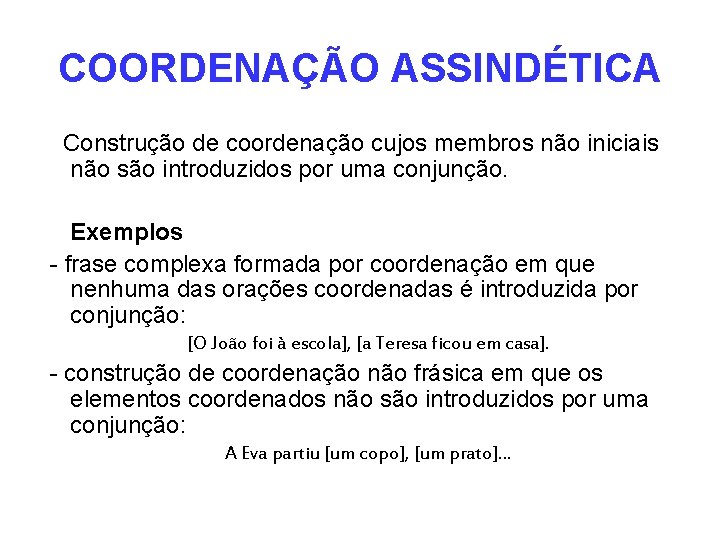 COORDENAÇÃO ASSINDÉTICA

Construção de coordenação cujos membros não iniciais não são introduzidos por uma conjunção.

Exemplos

- frase complexa formada por coordenação em que nenhuma das orações coordenadas é introduzida por conjunção:

[O João foi à escola], [a Teresa ficou em casa].

- construção de coordenação não frásica em que os elementos coordenados não são introduzidos por uma conjunção:

A Eva partiu [um copo], [um prato]...